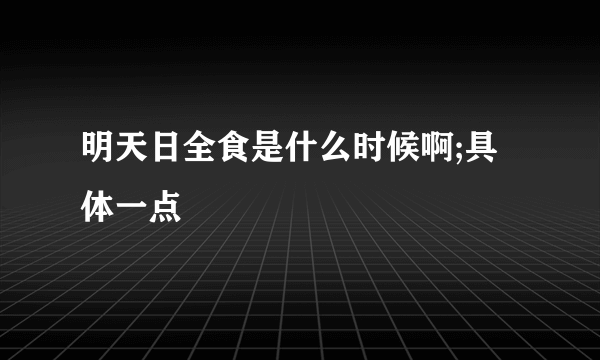 明天日全食是什么时候啊;具体一点